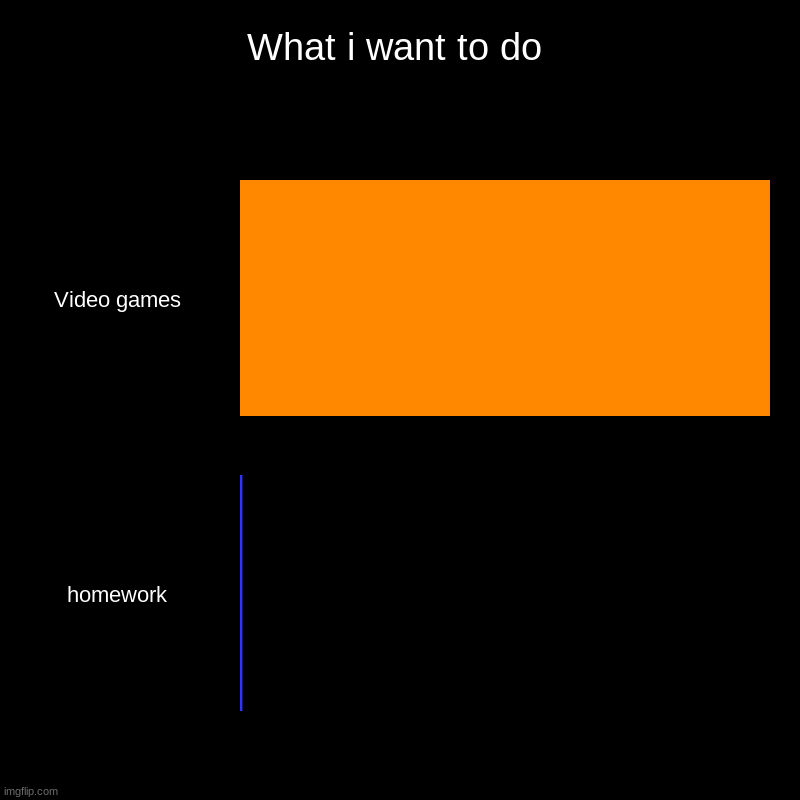 What i want to do

Video games

homework

imgflip.com